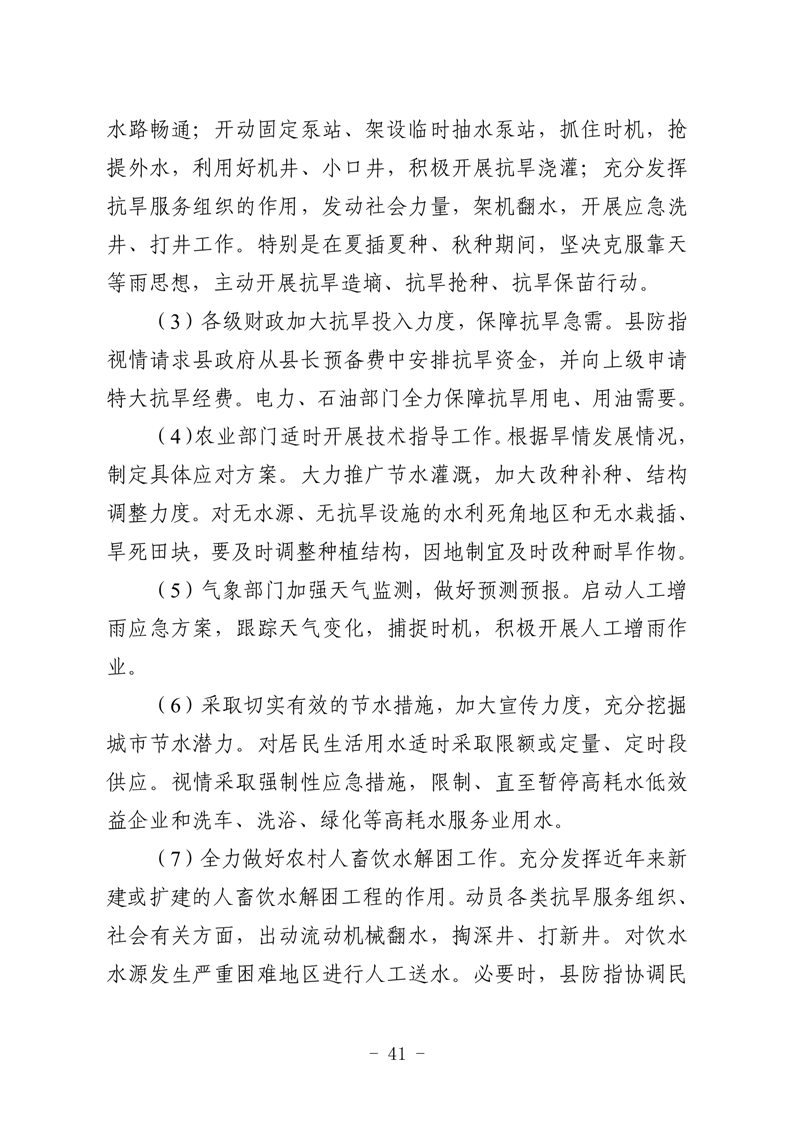 水路畅通；开动固定泵站、架设临时抽水泵站，抓住时机，抢提外水，利用好机井、小口井，积极开展抗旱浇灌；充分发挥抗旱服务组织的作用，发动社会力量，架机翻水，开展应急洗井、打井工作。特别是在夏插夏种、秋种期间，坚决克服靠天等雨思想，主动开展抗旱造墒、抗旱抢种、抗旱保苗行动。

（3）各级财政加大抗旱投入力度，保障抗旱急需。县防指视情请求县政府从县长预备费中安排抗旱资金，并向上级申请特大抗旱经费。电力、石油部门全力保障抗旱用电、用油需要。

（4）农业部门适时开展技术指导工作。根据旱情发展情况，制定具体应对方案。大力推广节水灌溉，加大改种补种、结构调整力度。对无水源、无抗旱设施的水利死角地区和无水栽插、旱死田块，要及时调整种植结构，因地制宜及时改种耐旱作物。

（5）气象部门加强天气监测，做好预测预报。启动人工增雨应急方案，跟踪天气变化，捕捉时机，积极开展人工增雨作业。

（6）采取切实有效的节水措施，加大宣传力度，充分挖掘城市节水潜力。对居民生活用水适时采取限额或定量、定时段供应。视情采取强制性应急措施，限制、直至暂停高耗水低效益企业和洗车、洗浴、绿化等高耗水服务业用水。

（7）全力做好农村人畜饮水解困工作。充分发挥近年来新建或扩建的人畜饮水解困工程的作用。动员各类抗旱服务组织、社会有关方面，出动流动机械翻水，掏深井、打新井。对饮水水源发生严重困难地区进行人工送水。必要时，县防指协调民

－ 41 －